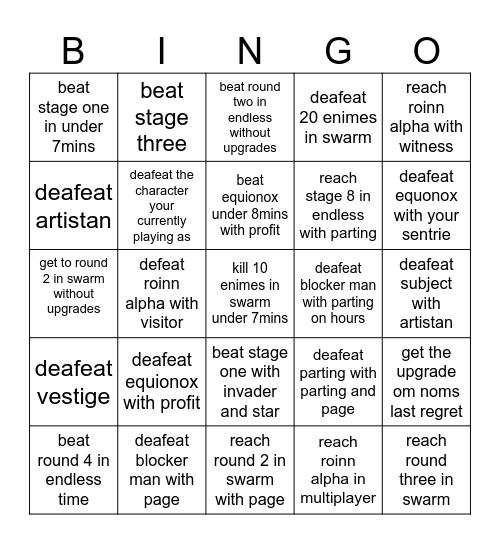 | B | I | N | G | O |
|---|---|---|---|---|
| beat stage one in under 7mins | beat stage three | beat round two in endless without upgrades | deafeat 20 enimes in swarm | reach roinn alpha with witness |
| deafeat artistan | deafeat the character your currently playing as | beat equionox under 8mins with profit | reach stage 8 in endless with parting | deafeat equonox with your sentrie |
| get to round 2 in swarm without upgrades | defeat roinn alpha with visitor | kill 10 enimes in swarm under 7mins | deafeat blocker man with parting on hours | deafeat subject with artistan |
| deafeat vestige | deafeat equionox with profit | beat stage one with invader and star | deafeat parting with parting and page | get the upgrade om noms last regret |
| beat round 4 in endless time | deafeat blocker man with page | reach round 2 in swarm with page | reach roinn alpha in multiplayer | reach round three in swarm |